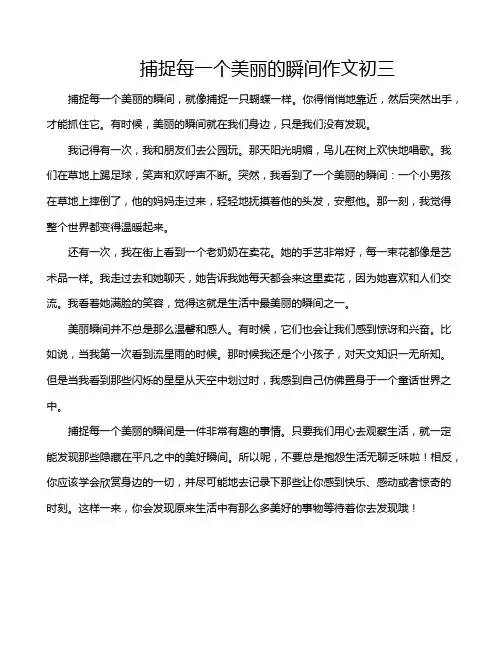 捕捉每一个美丽的瞬间作文初三

捕捉每一个美丽的瞬间，就像捕捉一只蝴蝶一样。你得悄悄地靠近，然后突然出手，才能抓住它。有时候，美丽的瞬间就在我们身边，只是我们没有发现。

我记得有一次，我和朋友们去公园玩。那天阳光明媚，鸟儿在树上欢快地唱歌。我们在草地上踢足球，笑声和欢呼声不断。突然，我看到了一个美丽的瞬间：一个小男孩在草地上摔倒了，他的妈妈走过来，轻轻地抚摸着他的头发，安慰他。那一刻，我觉得整个世界都变得温暖起来。

还有一次，我在街上看到一个老奶奶在卖花。她的手艺非常好，每一束花都像是艺术品一样。我走过去和她聊天，她告诉我她每天都会来这里卖花，因为她喜欢和人们交流。我看着她满脸的笑容，觉得这就是生活中最美丽的瞬间之一。

美丽瞬间并不总是那么温馨和感人。有时候，它们也会让我们感到惊讶和兴奋。比如说，当我第一次看到流星雨的时候。那时候我还是个小孩子，对天文知识一无所知。但是当我看到那些闪烁的星星从天空中划过时，我感到自己仿佛置身于一个童话世界之中。

捕捉每一个美丽的瞬间是一件非常有趣的事情。只要我们用心去观察生活，就一定能发现那些隐藏在平凡之中的美好瞬间。所以呢，不要总是抱怨生活无聊乏味啦！相反，你应该学会欣赏身边的一切，并尽可能地去记录下那些让你感到快乐、感动或者惊奇的时刻。这样一来，你会发现原来生活中有那么多美好的事物等待着你去发现哦！